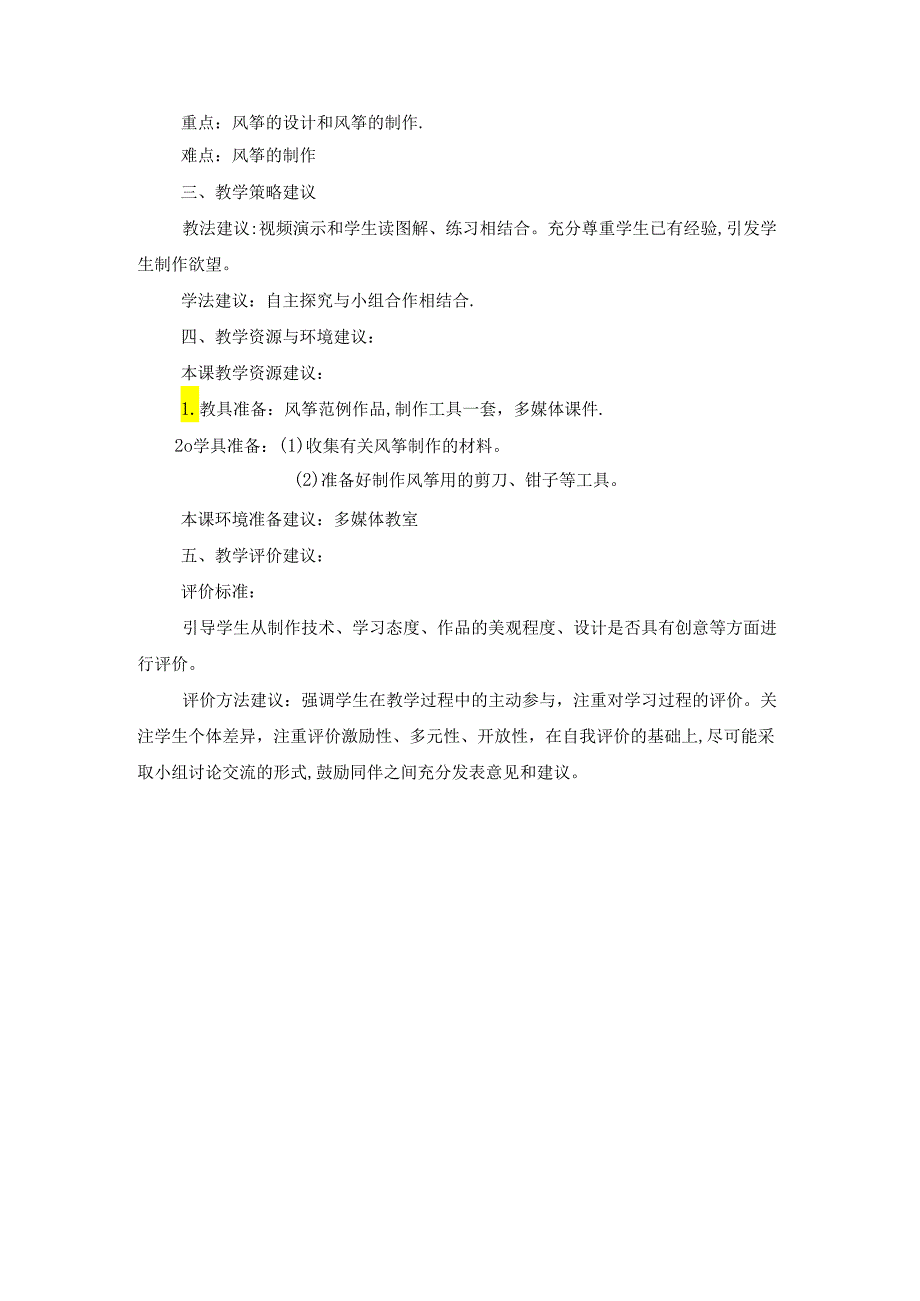 重点：风筝的设计和风筝的制作.

难点：风筝的制作

三、教学策略建议

教法建议:视频演示和学生读图解、练习相结合。充分尊重学生已有经验,引发学生制作欲望。

学法建议：自主探究与小组合作相结合.

四、教学资源与环境建议：

本课教学资源建议：

1.教具准备：风筝范例作品,制作工具一套，多媒体课件.

2o学具准备：(1)收集有关风筝制作的材料。

(2)准备好制作风筝用的剪刀、钳子等工具。

本课环境准备建议：多媒体教室

五、教学评价建议：

评价标准：

引导学生从制作技术、学习态度、作品的美观程度、设计是否具有创意等方面进行评价。

评价方法建议：强调学生在教学过程中的主动参与，注重对学习过程的评价。关注学生个体差异，注重评价激励性、多元性、开放性，在自我评价的基础上,尽可能采取小组讨论交流的形式,鼓励同伴之间充分发表意见和建议。